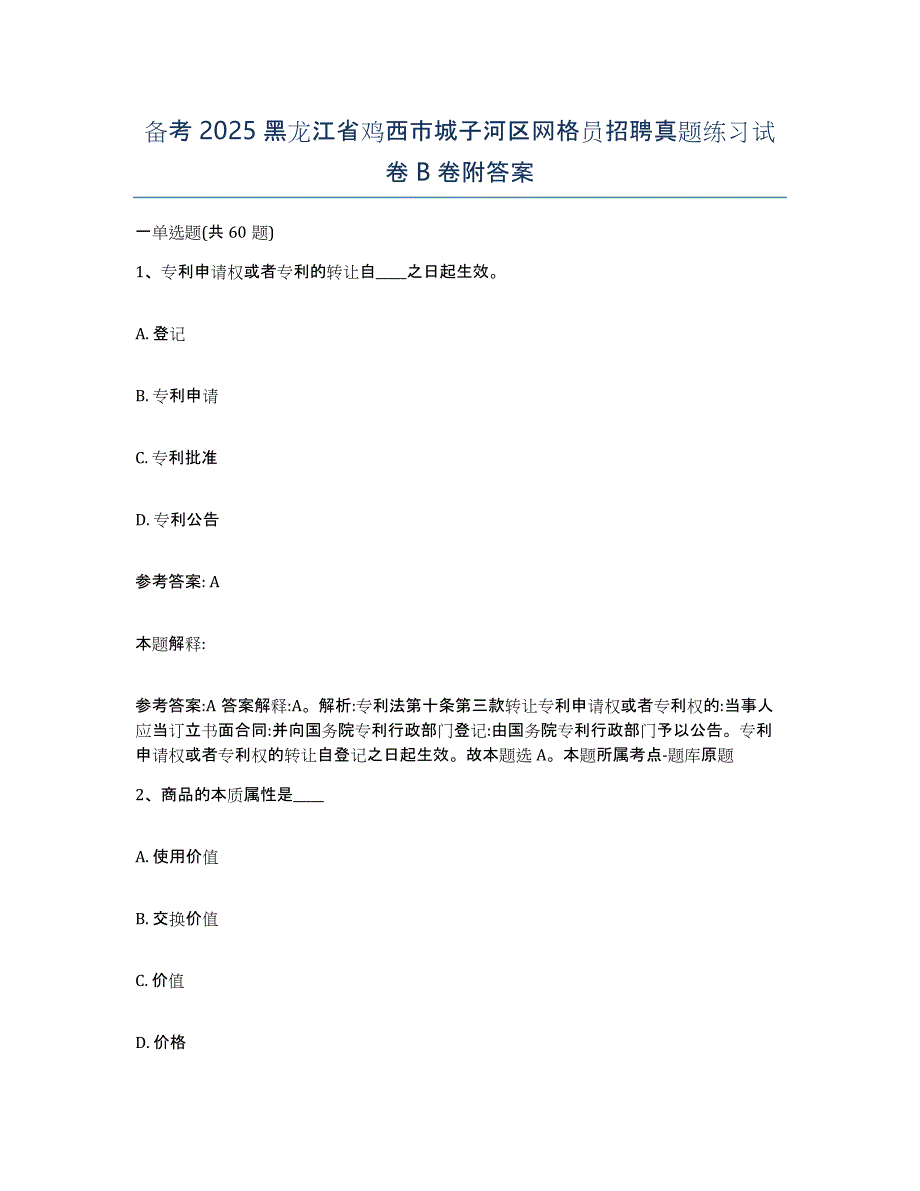 备考 2025 黑龙江省鸡西市城子河区网格员招聘真题练习试卷 B 卷附答案

一单选题(共 60 题)

1、专利申请权或者专利的转让自____之日起生效。

A. 登记

B. 专利申请

C. 专利批准

D. 专利公告

参考答案: A

本题解释:

参考答案:A 答案解释:A。解析:专利法第十条第三款转让专利申请权或者专利权的:当事人应当订立书面合同:并向国务院专利行政部门登记:由国务院专利行政部门予以公告。专利申请权或者专利权的转让自登记之日起生效。故本题选 A。本题所属考点-题库原题

2、商品的本质属性是____

A. 使用价值

B. 交换价值

C. 价值

D. 价格